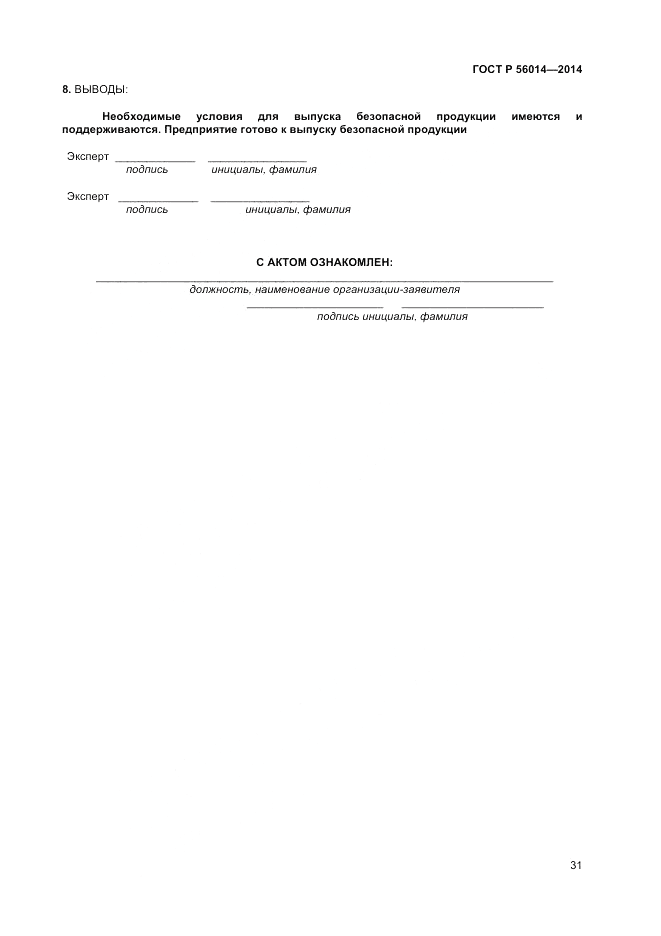 ГОСТ Р 56014—2014

8. ВЫВОДЫ:

Необходимые условия для выпуска безопасной продукции имеются и поддерживаются. Предприятие готово к выпуску безопасной продукции

Эксперт ____ ____
подпись инициалы, фамилия

Эксперт ____ ____
подпись инициалы, фамилия

С АКТОМ ОЗНАКОМЛЕН:

____
должность, наименование организации-заявителя
____ ____
подпись инициалы, фамилия

31